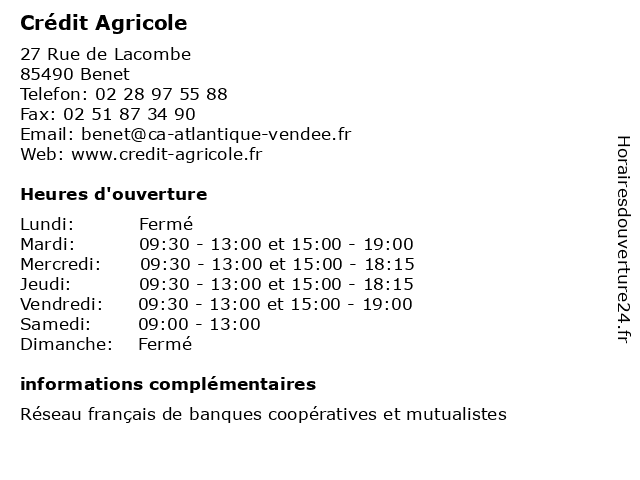 Crédit Agricole

27 Rue de Lacombe
85490 Benet
Telefon: 02 28 97 55 88
Fax: 02 51 87 34 90
Email: benet@ca-atlantique-vendee.fr
Web: www.credit-agricole.fr

Heures d'ouverture

| | |
|---|---|
| Lundi: | Fermé |
| Mardi: | 09:30 - 13:00 et 15:00 - 19:00 |
| Mercredi: | 09:30 - 13:00 et 15:00 - 18:15 |
| Jeudi: | 09:30 - 13:00 et 15:00 - 18:15 |
| Vendredi: | 09:30 - 13:00 et 15:00 - 19:00 |
| Samedi: | 09:00 - 13:00 |
| Dimanche: | Fermé |

informations complémentaires

Réseau français de banques coopératives et mutualistes

Horairesdouverture24.fr